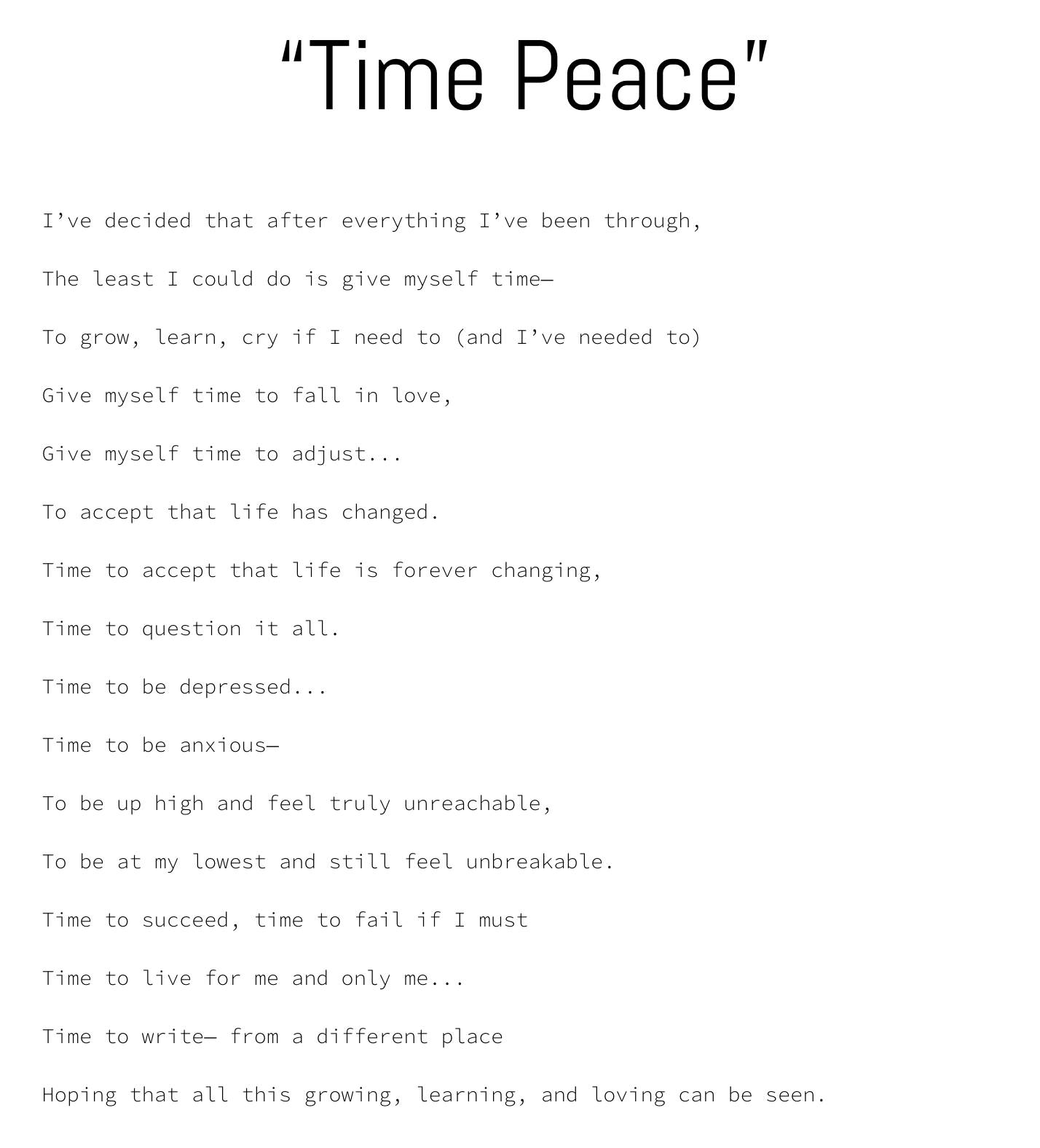 “Time Peace"

I’ve decided that after everything I’ve been through,

The least I could do is give myself time—

To grow, learn, cry if I need to (and I’ve needed to)

Give myself time to fall in love,

Give myself time to adjust...

To accept that life has changed.

Time to accept that life is forever changing,

Time to question it all.

Time to be depressed...

Time to be anxious—

To be up high and feel truly unreachable,

To be at my lowest and still feel unbreakable.

Time to succeed, time to fail if I must

Time to live for me and only me...

Time to write— from a different place

Hoping that all this growing, learning, and loving can be seen.